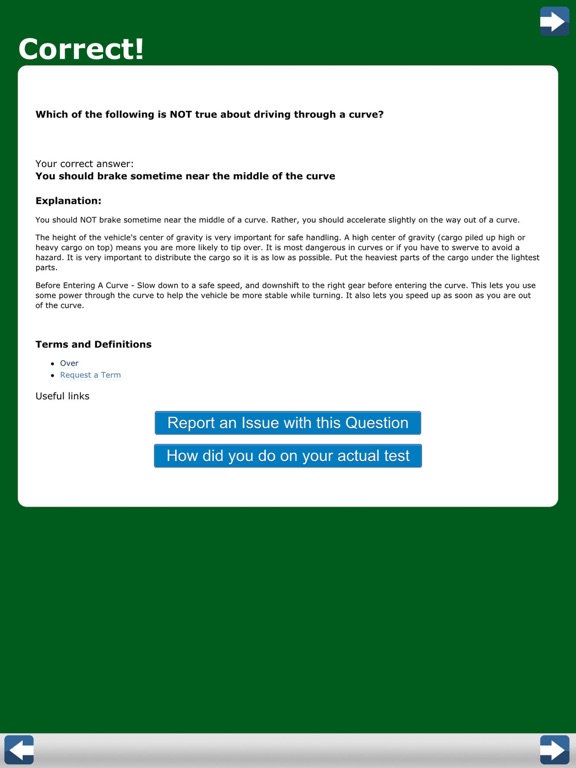 Correct!

Which of the following is NOT true about driving through a curve?

Your correct answer:
You should brake sometime near the middle of the curve

Explanation:

You should NOT brake sometime near the middle of a curve. Rather, you should accelerate slightly on the way out of a curve.

The height of the vehicle's center of gravity is very important for safe handling. A high center of gravity (cargo piled up high or heavy cargo on top) means you are more likely to tip over. It is most dangerous in curves or if you have to swerve to avoid a hazard. It is very important to distribute the cargo so it is as low as possible. Put the heaviest parts of the cargo under the lightest parts.

Before Entering A Curve - Slow down to a safe speed, and downshift to the right gear before entering the curve. This lets you use some power through the curve to help the vehicle be more stable while turning. It also lets you speed up as soon as you are out of the curve.

Terms and Definitions

- Over
- Request a Term

Useful links

Report an Issue with this Question

How did you do on your actual test